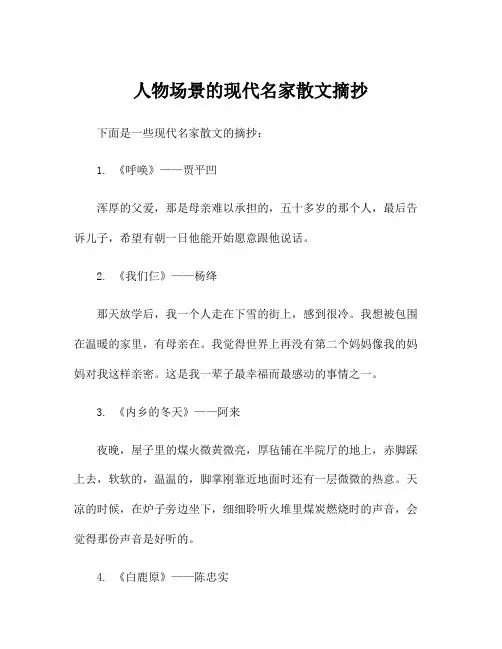 人物场景的现代名家散文摘抄

下面是一些现代名家散文的摘抄：

1. 《呼唤》——贾平凹

浑厚的父爱，那是母亲难以承担的，五十多岁的那个人，最后告诉儿子，希望有朝一日他能开始愿意跟他说话。

2. 《我们仨》——杨绛

那天放学后，我一个人走在下雪的街上，感到很冷。我想被包围在温暖的家里，有母亲在。我觉得世界上再没有第二个妈妈像我的妈妈对我这样亲密。这是我一辈子最幸福而最感动的事情之一。

3. 《内乡的冬天》——阿来

夜晚，屋子里的煤火微黄微亮，厚毡铺在半院厅的地上，赤脚踩上去，软软的，温温的，脚掌刚靠近地面时还有一层微微的热意。天凉的时候，在炉子旁边坐下，细细聆听火堆里煤炭燃烧时的声音，会觉得那份声音是好听的。

4. 《白鹿原》——陈忠实